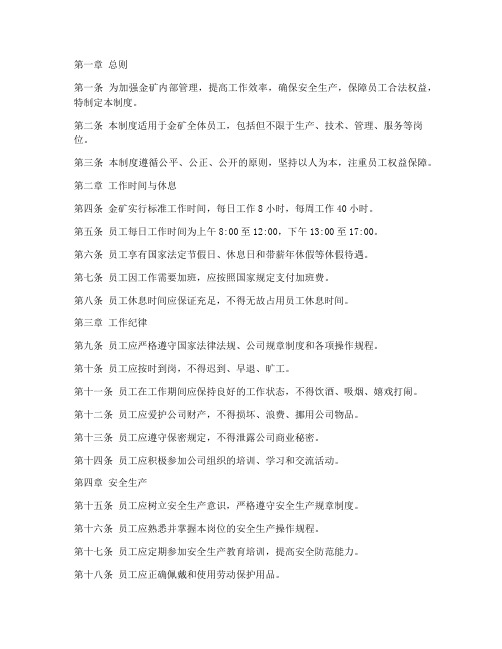 第一章 总则

第一条 为加强金矿内部管理，提高工作效率，确保安全生产，保障员工合法权益，特制定本制度。

第二条 本制度适用于金矿全体员工，包括但不限于生产、技术、管理、服务等岗位。

第三条 本制度遵循公平、公正、公开的原则，坚持以人为本，注重员工权益保障。

第二章 工作时间与休息

第四条 金矿实行标准工作时间，每日工作 8 小时，每周工作 40 小时。

第五条 员工每日工作时间为上午 8:00 至 12:00，下午 13:00 至 17:00。

第六条 员工享有国家法定节假日、休息日和带薪年休假等休假待遇。

第七条 员工因工作需要加班，应按照国家规定支付加班费。

第八条 员工休息时间应保证充足，不得无故占用员工休息时间。

第三章 工作纪律

第九条 员工应严格遵守国家法律法规、公司规章制度和各项操作规程。

第十条 员工应按时到岗，不得迟到、早退、旷工。

第十一条 员工在工作期间应保持良好的工作状态，不得饮酒、吸烟、嬉戏打闹。

第十二条 员工应爱护公司财产，不得损坏、浪费、挪用公司物品。

第十三条 员工应遵守保密规定，不得泄露公司商业秘密。

第十四条 员工应积极参加公司组织的培训、学习和交流活动。

第四章 安全生产

第十五条 员工应树立安全生产意识，严格遵守安全生产规章制度。

第十六条 员工应熟悉并掌握本岗位的安全生产操作规程。

第十七条 员工应定期参加安全生产教育培训，提高安全防范能力。

第十八条 员工应正确佩戴和使用劳动保护用品。